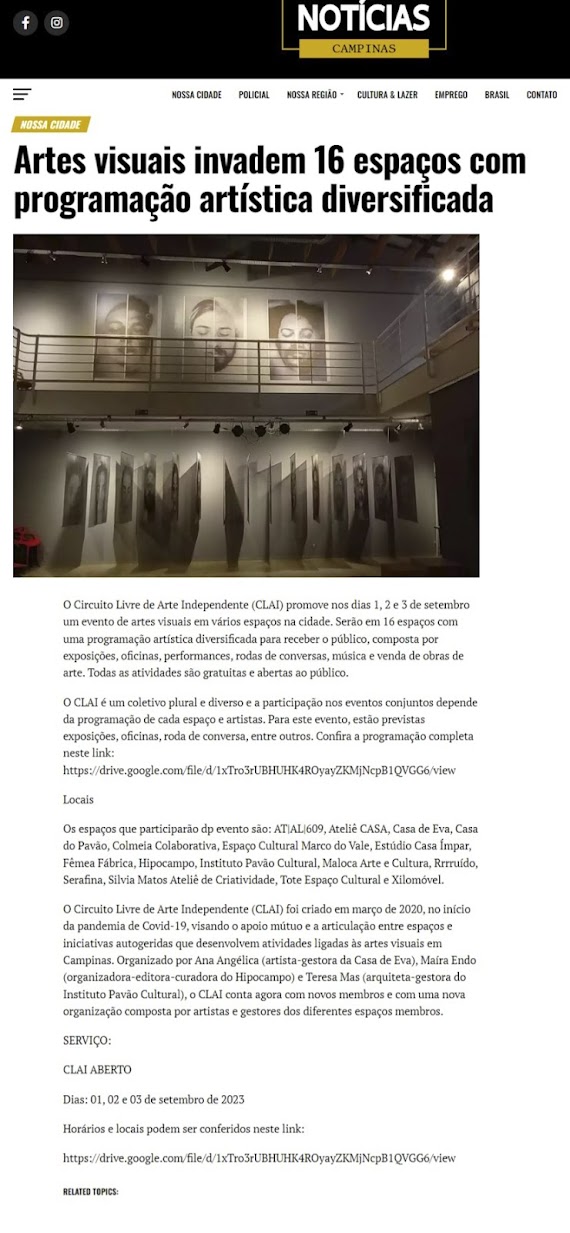 NOTÍCIAS
CAMPINAS

NOSSA CIDADE POLICIAL NOSSA REGIÃO CULTURA & LAZER EMPREGO BRASIL CONTATO

NOSSA CIDADE

Artes visuais invadem 16 espaços com programação artística diversificada

O Circuito Livre de Arte Independente (CLAI) promove nos dias 1, 2 e 3 de setembro um evento de artes visuais em vários espaços na cidade. Serão em 16 espaços com uma programação artística diversificada para receber o público, composta por exposições, oficinas, performances, rodas de conversas, música e venda de obras de arte. Todas as atividades são gratuitas e abertas ao público.

O CLAI é um coletivo plural e diverso e a participação nos eventos conjuntos depende da programação de cada espaço e artistas. Para este evento, estão previstas exposições, oficinas, roda de conversa, entre outros. Confira a programação completa neste link: https://drive.google.com/file/d/1xTro3rUBHUHK4ROyayZKMjNcpB1QVGG6/view

Locais

Os espaços que participarão dp evento são: AT|AL|609, Ateliê CASA, Casa de Eva, Casa do Pavão, Colmeia Colaborativa, Espaço Cultural Marco do Vale, Estúdio Casa Ímpar, Fêmea Fábrica, Hipocampo, Instituto Pavão Cultural, Maloca Arte e Cultura, Rrrruído, Serafina, Silvia Matos Ateliê de Criatividade, Tote Espaço Cultural e Xilomóvel.

O Circuito Livre de Arte Independente (CLAI) foi criado em março de 2020, no início da pandemia de Covid-19, visando o apoio mútuo e a articulação entre espaços e iniciativas autogeridas que desenvolvem atividades ligadas às artes visuais em Campinas. Organizado por Ana Angélica (artista-gestora da Casa de Eva), Maíra Endo (organizadora-editora-curadora do Hipocampo) e Teresa Mas (arquiteta-gestora do Instituto Pavão Cultural), o CLAI conta agora com novos membros e com uma nova organização composta por artistas e gestores dos diferentes espaços membros.

SERVIÇO:

CLAI ABERTO

Dias: 01, 02 e 03 de setembro de 2023

Horários e locais podem ser conferidos neste link:

https://drive.google.com/file/d/1xTro3rUBHUHK4ROyayZKMjNcpB1QVGG6/view

RELATED TOPICS: